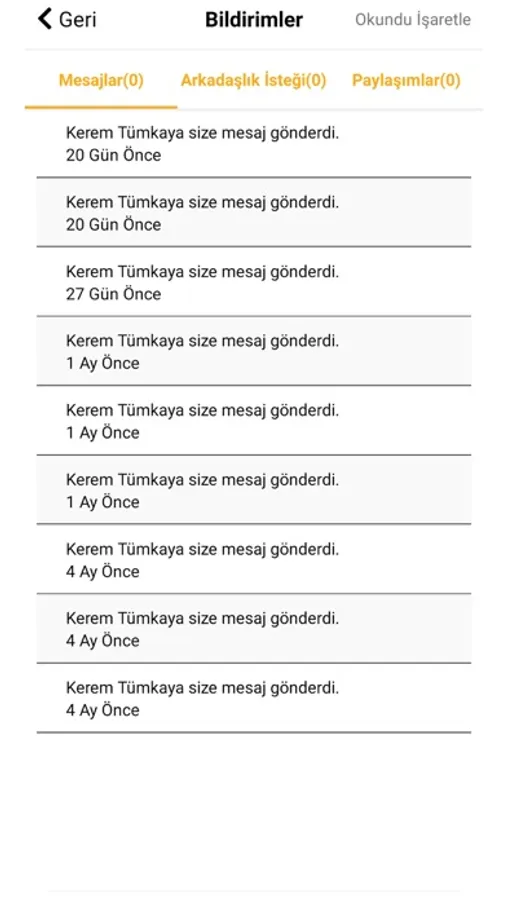 Geri
Bildirimler
Okundu İşaretle

Mesajlar(0)
Arkadaşlık İsteği(0)
Paylaşımlar(0)

Kerem Tümkaya size mesaj gönderdi.
20 Gün Önce

Kerem Tümkaya size mesaj gönderdi.
20 Gün Önce

Kerem Tümkaya size mesaj gönderdi.
27 Gün Önce

Kerem Tümkaya size mesaj gönderdi.
1 Ay Önce

Kerem Tümkaya size mesaj gönderdi.
1 Ay Önce

Kerem Tümkaya size mesaj gönderdi.
1 Ay Önce

Kerem Tümkaya size mesaj gönderdi.
4 Ay Önce

Kerem Tümkaya size mesaj gönderdi.
4 Ay Önce

Kerem Tümkaya size mesaj gönderdi.
4 Ay Önce